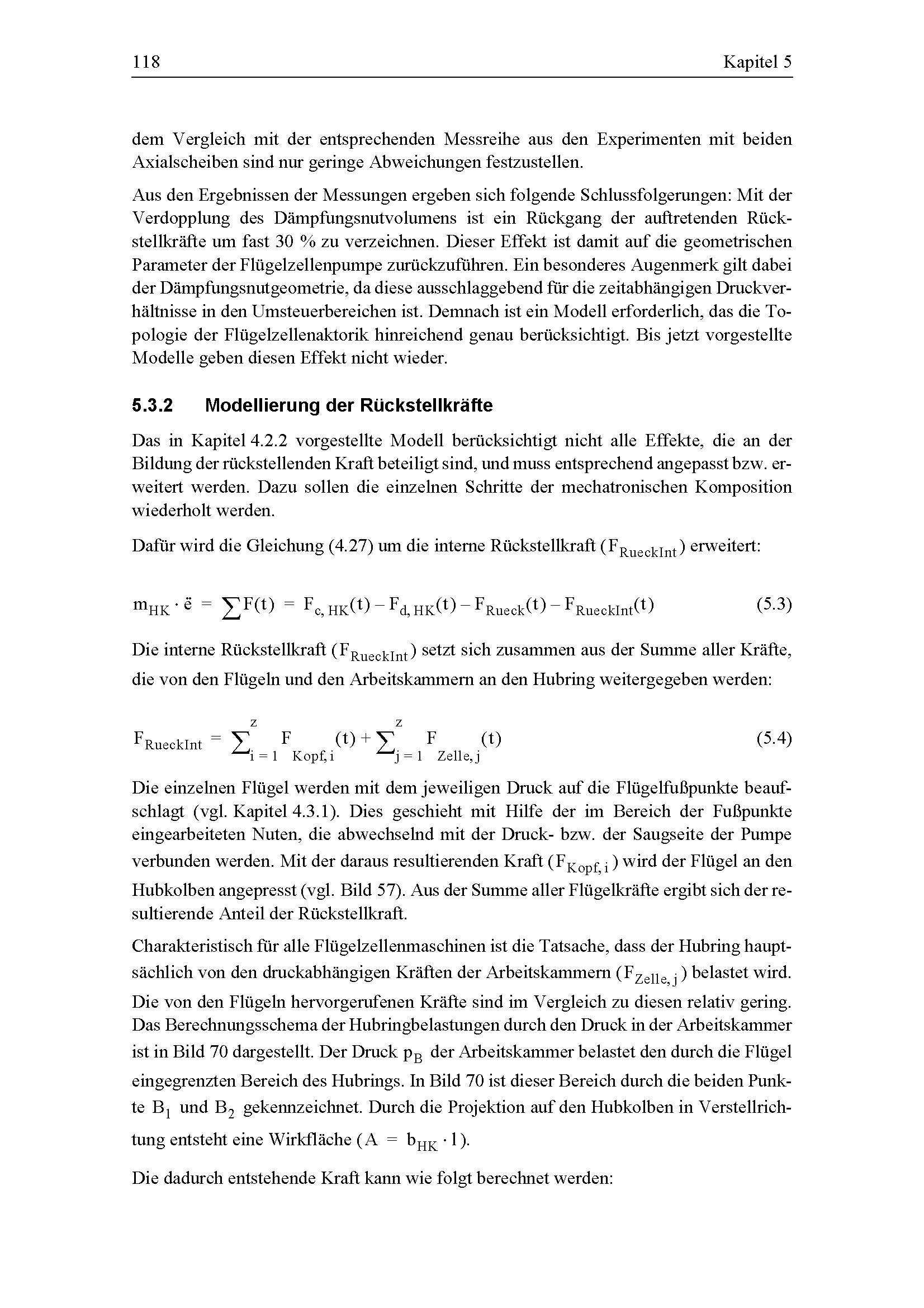 118 Kapitel 5

dem Vergleich mit der entsprechenden Messreihe aus den Experimenten mit beiden Axialscheiben sind nur geringe Abweichungen festzustellen.

Aus den Ergebnissen der Messungen ergeben sich folgende Schlussfolgerungen: Mit der Verdopplung des Dämpfungsnutvolumens ist ein Rückgang der auftretenden Rückstellkräfte um fast 30 % zu verzeichnen. Dieser Effekt ist damit auf die geometrischen Parameter der Flügelzellenpumpe zurückzuführen. Ein besonderes Augenmerk gilt dabei der Dämpfungsnutgeometrie, da diese ausschlaggebend für die zeitabhängigen Druckverhältnisse in den Umsteuerbereichen ist. Demnach ist ein Modell erforderlich, das die Topologie der Flügelzellenaktorik hinreichend genau berücksichtigt. Bis jetzt vorgestellte Modelle geben diesen Effekt nicht wieder.

5.3.2 Modellierung der Rückstellkräfte

Das in Kapitel 4.2.2 vorgestellte Modell berücksichtigt nicht alle Effekte, die an der Bildung der rückstellenden Kraft beteiligt sind, und muss entsprechend angepasst bzw. erweitert werden. Dazu sollen die einzelnen Schritte der mechatronischen Komposition wiederholt werden.

Dafür wird die Gleichung (4.27) um die interne Rückstellkraft ($F_{RueckInt}$) erweitert:

$m_{HK} \cdot \ddot{e} = \sum F(t) = F_{c,HK}(t) - F_{d,HK}(t) - F_{Rueck}(t) - F_{RueckInt}(t)$ (5.3)

Die interne Rückstellkraft ($F_{RueckInt}$) setzt sich zusammen aus der Summe aller Kräfte, die von den Flügeln und den Arbeitskammern an den Hubring weitergegeben werden:

$F_{RueckInt} = \sum_{i=1}^{z} F_{Kopf,i}(t) + \sum_{j=1}^{z} F_{Zelle,j}(t)$ (5.4)

Die einzelnen Flügel werden mit dem jeweiligen Druck auf die Flügelfußpunkte beaufschlagt (vgl. Kapitel 4.3.1). Dies geschieht mit Hilfe der im Bereich der Fußpunkte eingearbeiteten Nuten, die abwechselnd mit der Druck- bzw. der Saugseite der Pumpe verbunden werden. Mit der daraus resultierenden Kraft ($F_{Kopf,i}$) wird der Flügel an den Hubkolben angepresst (vgl. Bild 57). Aus der Summe aller Flügelkräfte ergibt sich der resultierende Anteil der Rückstellkraft.

Charakteristisch für alle Flügelzellenmaschinen ist die Tatsache, dass der Hubring hauptsächlich von den druckabhängigen Kräften der Arbeitskammern ($F_{Zelle,j}$) belastet wird. Die von den Flügeln hervorgerufenen Kräfte sind im Vergleich zu diesen relativ gering. Das Berechnungsschema der Hubringbelastungen durch den Druck in der Arbeitskammer ist in Bild 70 dargestellt. Der Druck $p_B$ der Arbeitskammer belastet den durch die Flügel eingegrenzten Bereich des Hubrings. In Bild 70 ist dieser Bereich durch die beiden Punkte $B_1$ und $B_2$ gekennzeichnet. Durch die Projektion auf den Hubkolben in Verstellrichtung entsteht eine Wirkfläche ($A = b_{HK} \cdot l$).

Die dadurch entstehende Kraft kann wie folgt berechnet werden: